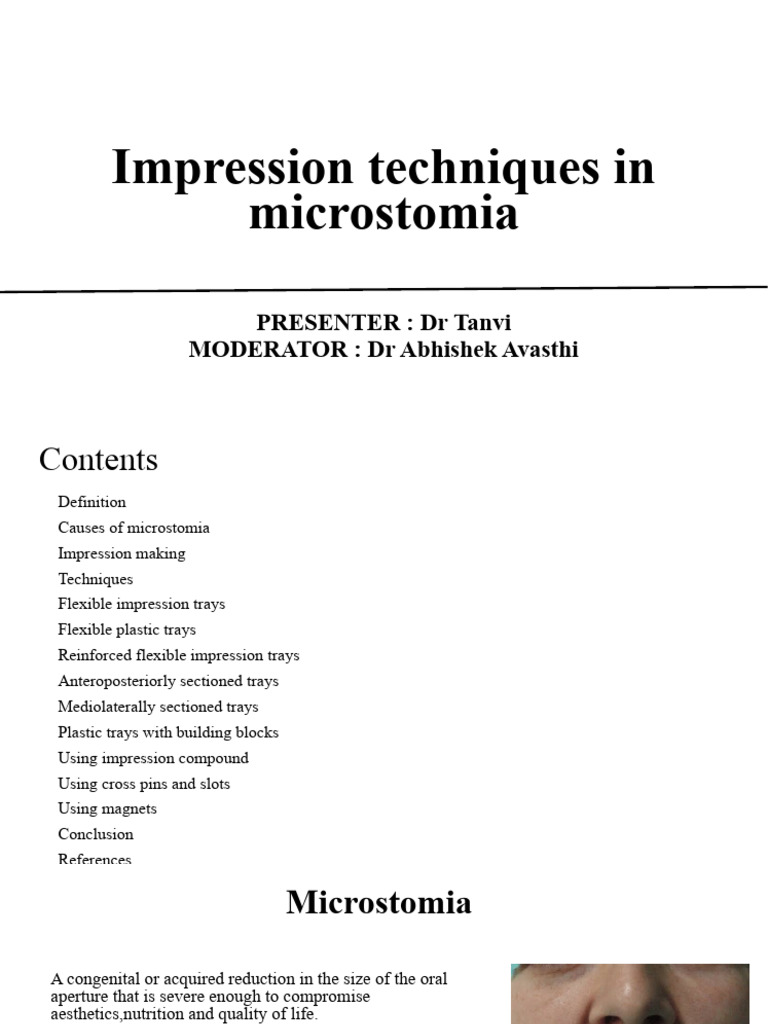 Impression techniques in microstomia

PRESENTER : Dr Tanvi
MODERATOR : Dr Abhishek Avasthi

Contents

Definition
Causes of microstomia
Impression making
Techniques
Flexible impression trays
Flexible plastic trays
Reinforced flexible impression trays
Anteroposteriorly sectioned trays
Mediolaterally sectioned trays
Plastic trays with building blocks
Using impression compound
Using cross pins and slots
Using magnets
Conclusion
References

Microstomia

A congenital or acquired reduction in the size of the oral aperture that is severe enough to compromise aesthetics,nutrition and quality of life.